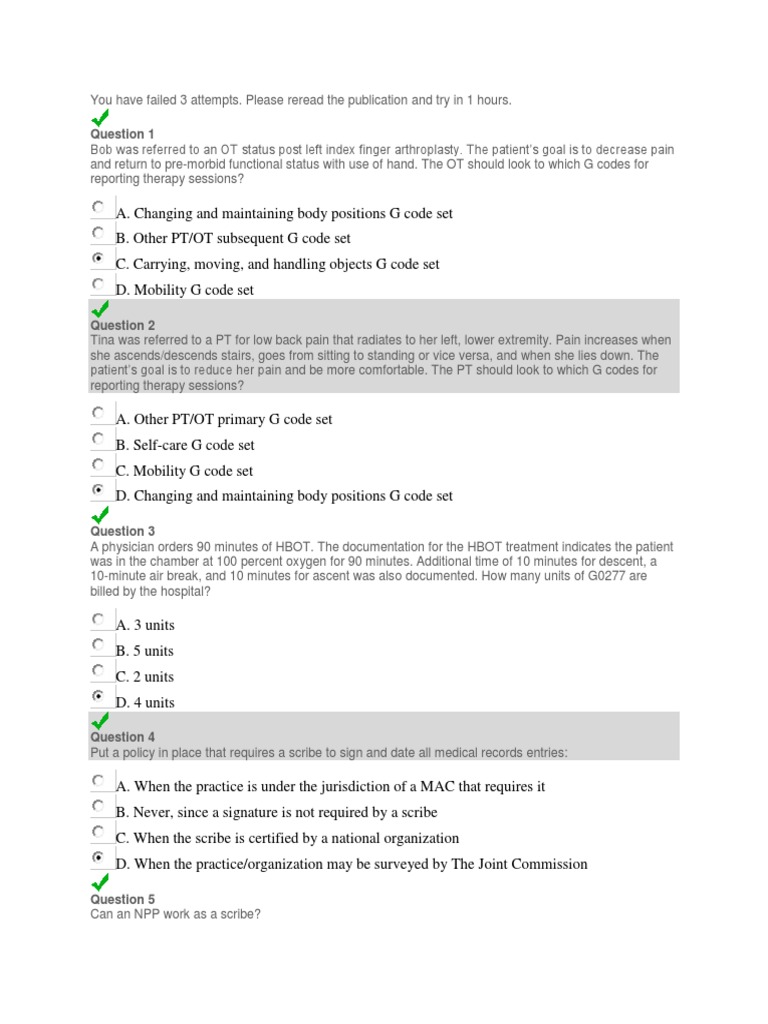 You have failed 3 attempts. Please reread the publication and try in 1 hours.

Question 1
Bob was referred to an OT status post left index finger arthroplasty. The patient's goal is to decrease pain and return to pre-morbid functional status with use of hand. The OT should look to which G codes for reporting therapy sessions?

A. Changing and maintaining body positions G code set
B. Other PT/OT subsequent G code set
C. Carrying, moving, and handling objects G code set
D. Mobility G code set

Question 2
Tina was referred to a PT for low back pain that radiates to her left, lower extremity. Pain increases when she ascends/descends stairs, goes from sitting to standing or vice versa, and when she lies down. The patient's goal is to reduce her pain and be more comfortable. The PT should look to which G codes for reporting therapy sessions?

A. Other PT/OT primary G code set
B. Self-care G code set
C. Mobility G code set
D. Changing and maintaining body positions G code set

Question 3
A physician orders 90 minutes of HBOT. The documentation for the HBOT treatment indicates the patient was in the chamber at 100 percent oxygen for 90 minutes. Additional time of 10 minutes for descent, a 10-minute air break, and 10 minutes for ascent was also documented. How many units of G0277 are billed by the hospital?

A. 3 units
B. 5 units
C. 2 units
D. 4 units

Question 4
Put a policy in place that requires a scribe to sign and date all medical records entries:

A. When the practice is under the jurisdiction of a MAC that requires it
B. Never, since a signature is not required by a scribe
C. When the scribe is certified by a national organization
D. When the practice/organization may be surveyed by The Joint Commission

Question 5
Can an NPP work as a scribe?